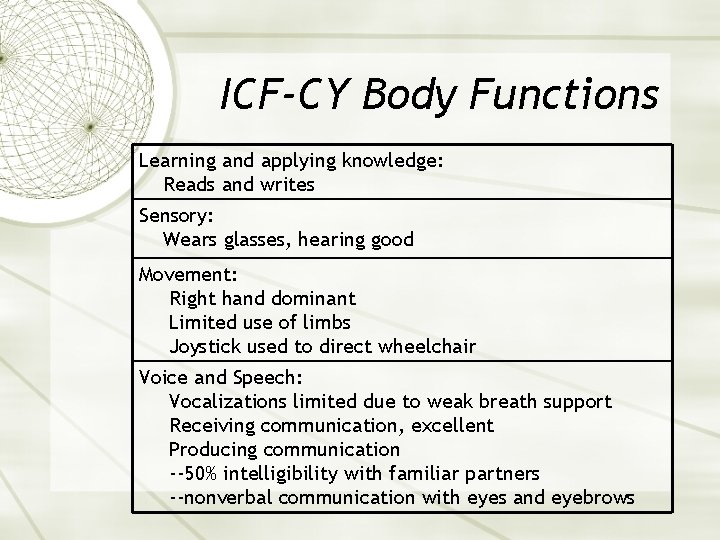 ICF-CY Body Functions

Learning and applying knowledge:
Reads and writes

Sensory:
Wears glasses, hearing good

Movement:
Right hand dominant
Limited use of limbs
Joystick used to direct wheelchair

Voice and Speech:
Vocalizations limited due to weak breath support
Receiving communication, excellent
Producing communication
--50% intelligibility with familiar partners
--nonverbal communication with eyes and eyebrows